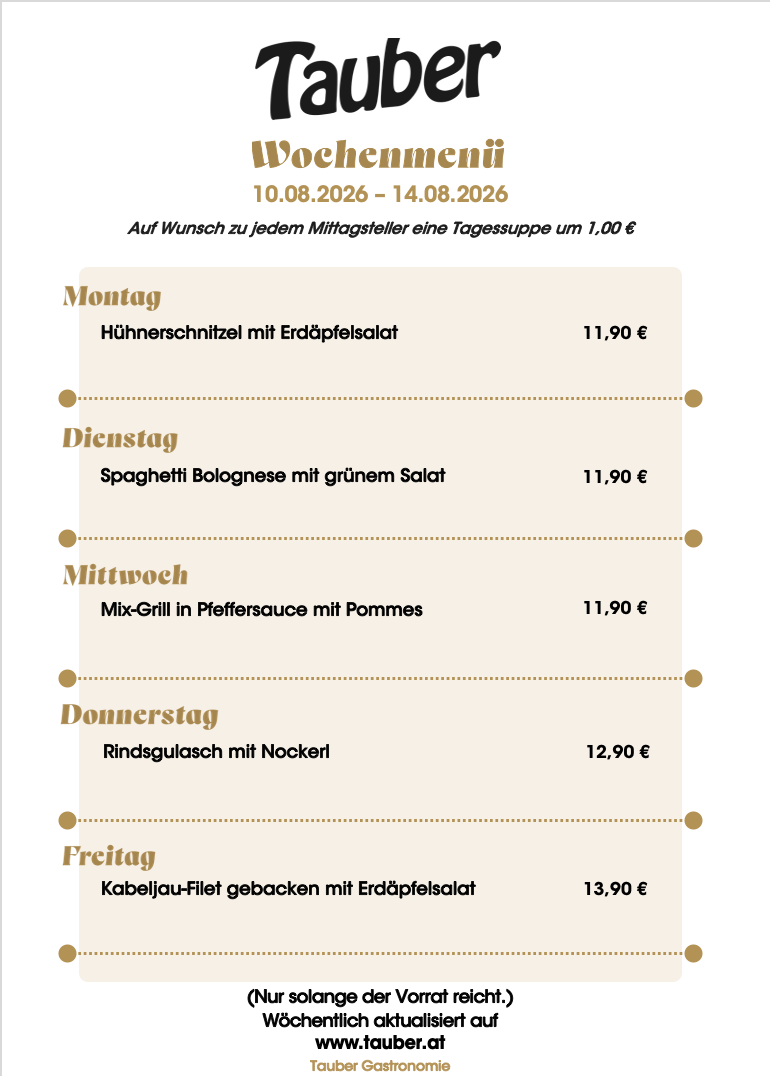 Tauber

Wochenmenü
10.08.2026 – 14.08.2026

Auf Wunsch zu jedem Mittagsteller eine Tagessuppe um 1,00 €

Montag
Hühnerschnitzel mit Erdäpfelsalat 11,90 €

Dienstag
Spaghetti Bolognese mit grünem Salat 11,90 €

Mittwoch
Mix-Grill in Pfeffersauce mit Pommes 11,90 €

Donnerstag
Rindsgulasch mit Nockerl 12,90 €

Freitag
Kabeljau-Filet gebacken mit Erdäpfelsalat 13,90 €

(Nur solange der Vorrat reicht.)
Wöchentlich aktualisiert auf
www.tauber.at
Tauber Gastronomie